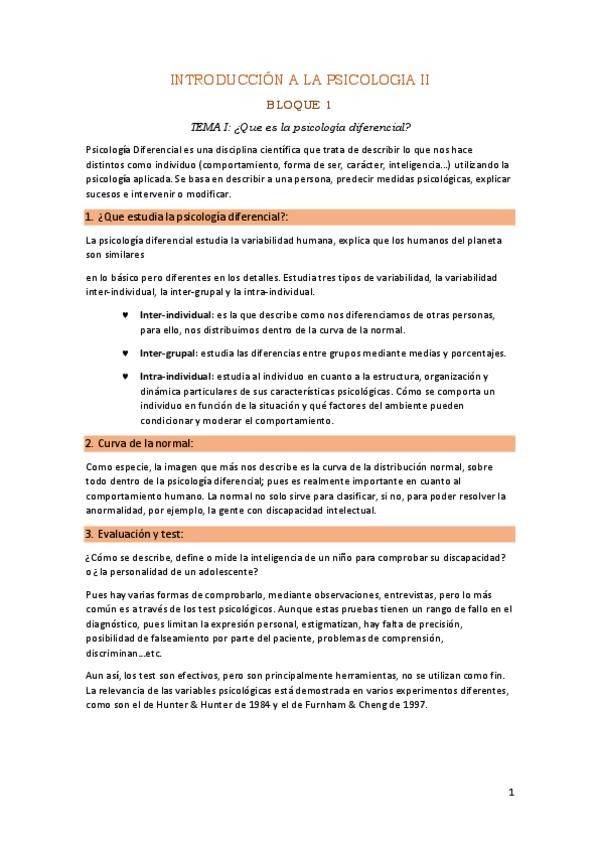 INTRODUCCIÓN A LA PSICOLOGIA II

BLOQUE 1

TEMA I: ¿Que es la psicología diferencial?

Psicología Diferencial es una disciplina científica que trata de describir lo que nos hace distintos como individuo (comportamiento, forma de ser, carácter, inteligencia...) utilizando la psicología aplicada. Se basa en describir a una persona, predecir medidas psicológicas, explicar sucesos e intervenir o modificar.

1. ¿Que estudia la psicología diferencial?:

La psicología diferencial estudia la variabilidad humana, explica que los humanos del planeta son similares

en lo básico pero diferentes en los detalles. Estudia tres tipos de variabilidad, la variabilidad inter-individual, la inter-grupal y la intra-individual.

♥ Inter-individual: es la que describe como nos diferenciamos de otras personas, para ello, nos distribuimos dentro de la curva de la normal.

♥ Inter-grupal: estudia las diferencias entre grupos mediante medias y porcentajes.

♥ Intra-individual: estudia al individuo en cuanto a la estructura, organización y dinámica particulares de sus características psicológicas. Cómo se comporta un individuo en función de la situación y qué factores del ambiente pueden condicionar y moderar el comportamiento.

2. Curva de la normal:

Como especie, la imagen que más nos describe es la curva de la distribución normal, sobre todo dentro de la psicología diferencial; pues es realmente importante en cuanto al comportamiento humano. La normal no solo sirve para clasificar, si no, para poder resolver la anormalidad, por ejemplo, la gente con discapacidad intelectual.

3. Evaluación y test:

¿Cómo se describe, define o mide la inteligencia de un niño para comprobar su discapacidad? o ¿ la personalidad de un adolescente?

Pues hay varias formas de comprobarlo, mediante observaciones, entrevistas, pero lo más común es a través de los test psicológicos. Aunque estas pruebas tienen un rango de fallo en el diagnóstico, pues limitan la expresión personal, estigmatizan, hay falta de precisión, posibilidad de falseamiento por parte del paciente, problemas de comprensión, discriminan...etc.

Aun así, los test son efectivos, pero son principalmente herramientas, no se utilizan como fin. La relevancia de las variables psicológicas está demostrada en varios experimentos diferentes, como son el de Hunter & Hunter de 1984 y el de Furnham & Cheng de 1997.

1